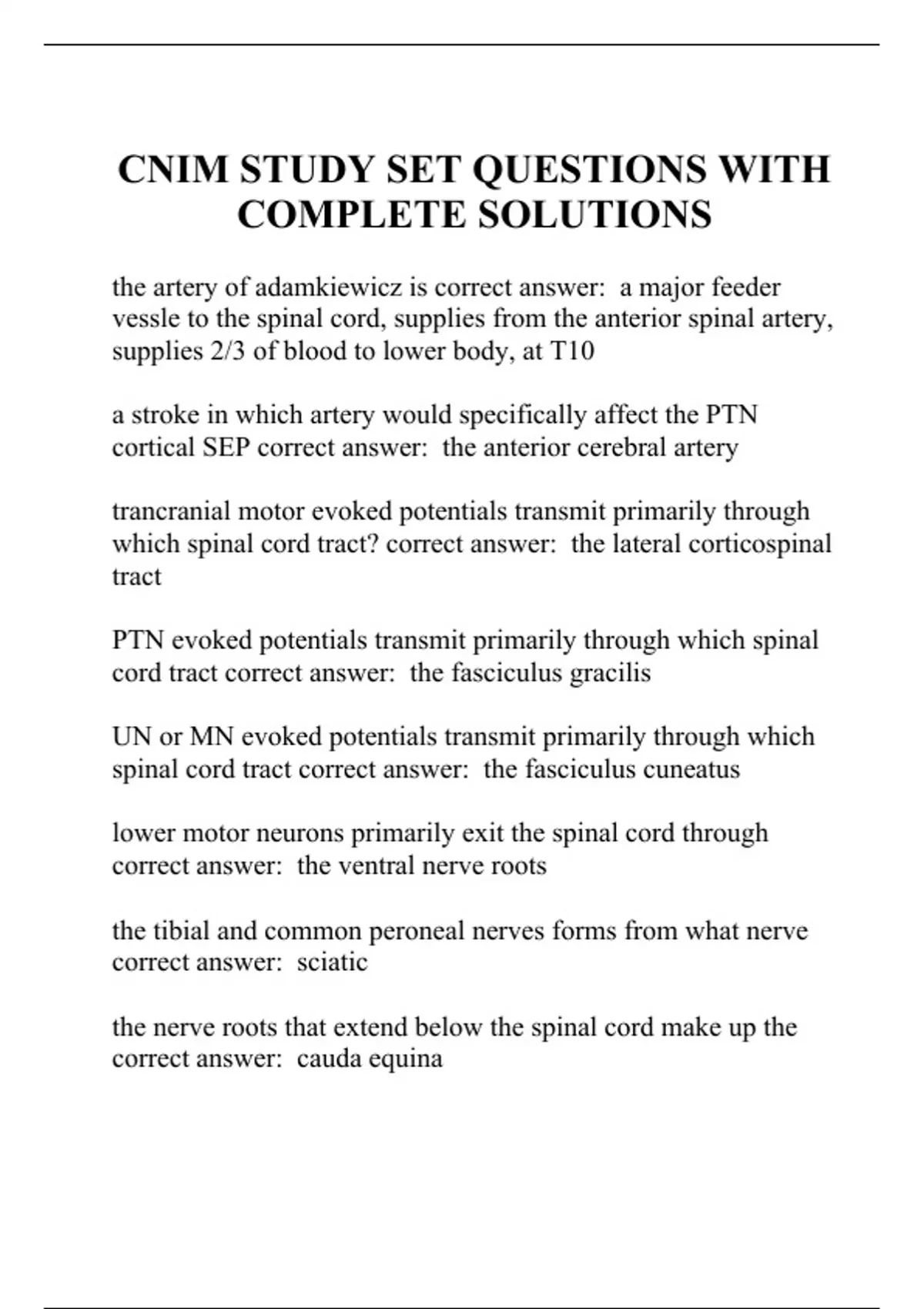 CNIM STUDY SET QUESTIONS WITH COMPLETE SOLUTIONS

the artery of adamkiewicz is correct answer:  a major feeder vessle to the spinal cord, supplies from the anterior spinal artery, supplies 2/3 of blood to lower body, at T10

a stroke in which artery would specifically affect the PTN cortical SEP correct answer:  the anterior cerebral artery

trancranial motor evoked potentials transmit primarily through which spinal cord tract? correct answer:  the lateral corticospinal tract

PTN evoked potentials transmit primarily through which spinal cord tract correct answer:  the fasciculus gracilis

UN or MN evoked potentials transmit primarily through which spinal cord tract correct answer:  the fasciculus cuneatus

lower motor neurons primarily exit the spinal cord through correct answer:  the ventral nerve roots

the tibial and common peroneal nerves forms from what nerve correct answer:  sciatic

the nerve roots that extend below the spinal cord make up the correct answer:  cauda equina